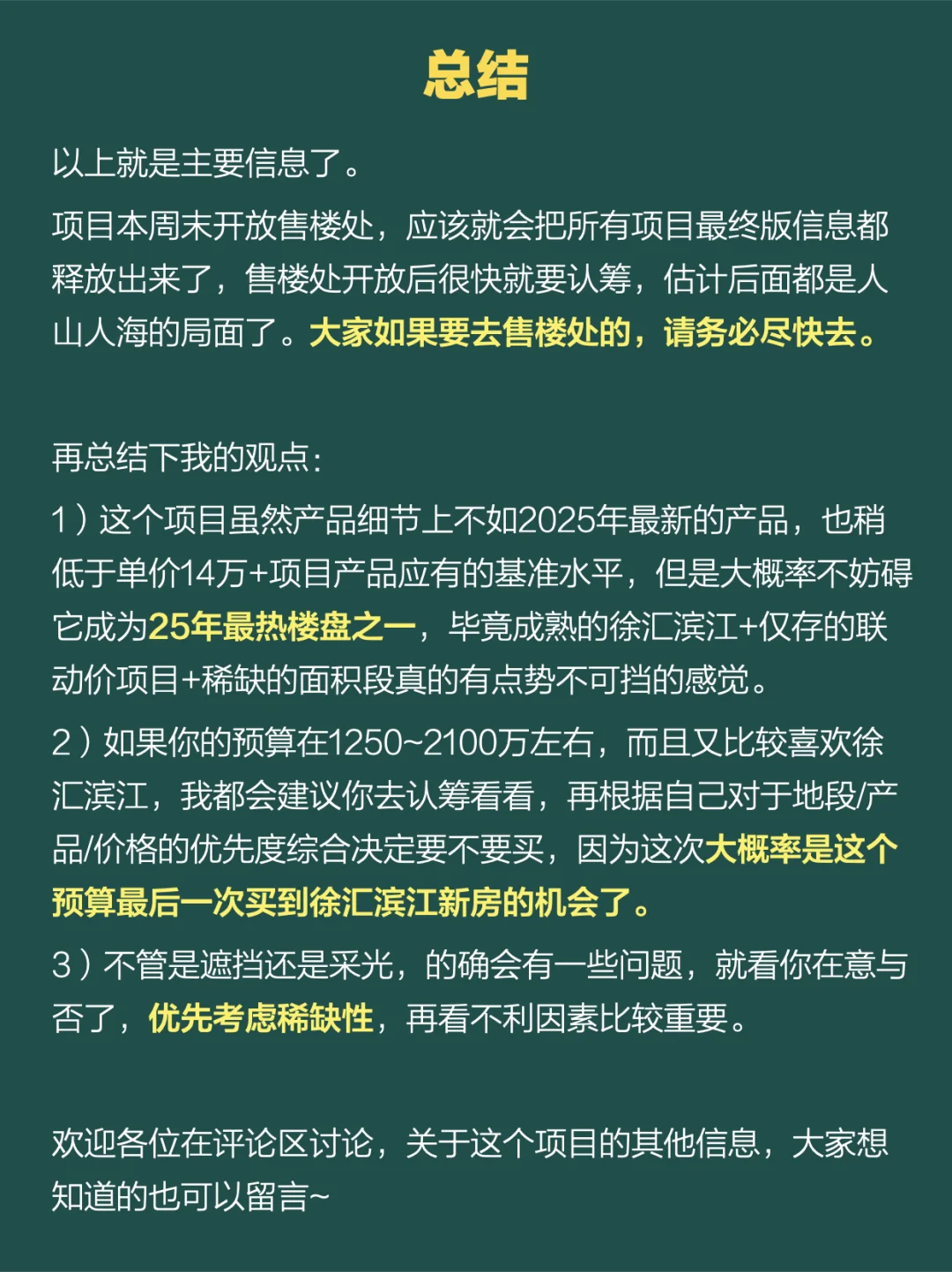 总结

以上就是主要信息了。

项目本周末开放售楼处，应该就会把所有项目最终版信息都释放出来了，售楼处开放后很快就要认筹，估计后面都是人山人海的局面了。大家如果要去售楼处的，请务必尽快去。

再总结下我的观点：

1）这个项目虽然产品细节上不如2025年最新的产品，也稍低于单价14万+项目产品应有的基准水平，但是大概率不妨碍它成为25年最热楼盘之一，毕竟成熟的徐汇滨江+仅存的联动价项目+稀缺的面积段真的有点势不可挡的感觉。

2）如果你的预算在1250~2100万左右，而且又比较喜欢徐汇滨江，我都会建议你去认筹看看，再根据自己对于地段/产品/价格的优先度综合决定要不要买，因为这次大概率是这个预算最后一次买到徐汇滨江新房的机会了。

3）不管是遮挡还是采光，的确会有一些问题，就看你在意与否了，优先考虑稀缺性，再看不利因素比较重要。

欢迎各位在评论区讨论，关于这个项目的其他信息，大家想知道的也可以留言~